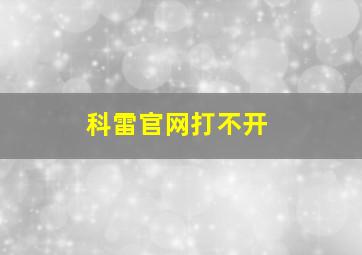 科雷官网打不开